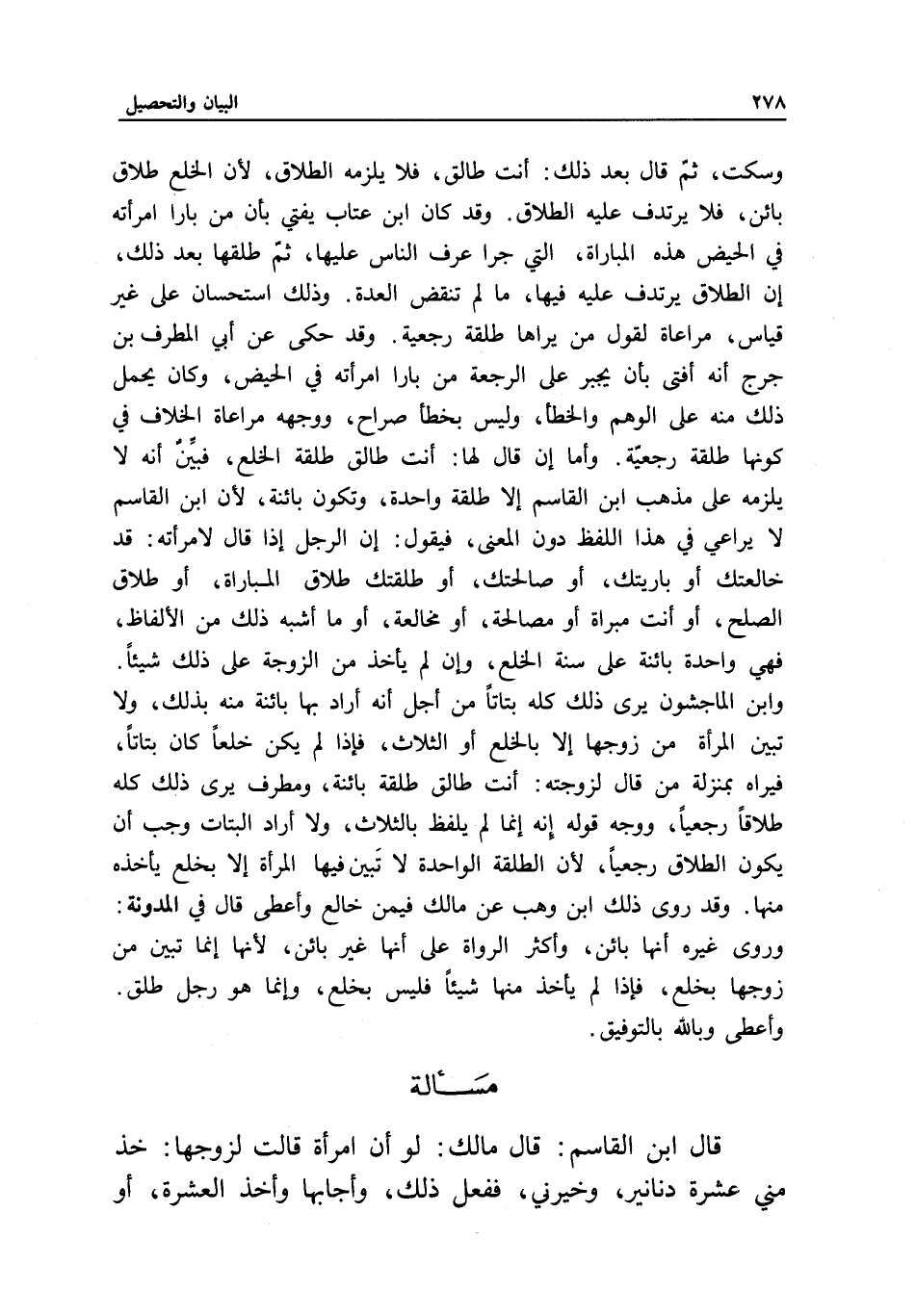 ٢٧٨ البيان والتحصيل

وسكت، ثمّ قال بعد ذلك: أنت طالق، فلا يلزمه الطلاق، لأن الخلع طلاق بائن، فلا يرتدف عليه الطلاق. وقد كان ابن عتاب يفتي بأن من بارا امرأته في الحيض هذه المباراة، التي جرا عرف الناس عليها، ثمّ طلقها بعد ذلك، إن الطلاق يرتدف عليه فيها، ما لم تنقض العدة. وذلك استحسان على غير قياس، مراعاة لقول من يراها طلقة رجعية. وقد حكى عن أبي المطرف بن جرج أنه أفتى بأن يجبر على الرجعة من بارا امرأته في الحيض، وكان يحمل ذلك منه على الوهم والخطأ، وليس بخطأ صراح، ووجهه مراعاة الخلاف في كونها طلقة رجعيّة. وأما إن قال لها: أنت طالق طلقة الخلع، فبيِّنٌ أنه لا يلزمه على مذهب ابن القاسم إلا طلقة واحدة، وتكون بائنة، لأن ابن القاسم لا يراعي في هذا اللفظ دون المعنى، فيقول: إن الرجل إذا قال لامرأته: قد خالعتك أو باريتك، أو صالحتك، أو طلقتك طلاق المباراة، أو طلاق الصلح، أو أنت مبراة أو مصالحة، أو مخالعة، أو ما أشبه ذلك من الألفاظ، فهي واحدة بائنة على سنة الخلع، وإن لم يأخذ من الزوجة على ذلك شيئاً. وابن الماجشون يرى ذلك كله بتاتاً من أجل أنه أراد بها بائنة منه بذلك، ولا تبين المرأة من زوجها إلا بالخلع أو الثلاث، فإذا لم يكن خلعاً كان بتاتاً، فيراه بمنزلة من قال لزوجته: أنت طالق طلقة بائنة، ومطرف يرى ذلك كله طلاقاً رجعياً، ووجه قوله إنه إنما لم يلفظ بالثلاث، ولا أراد البتات وجب أن يكون الطلاق رجعياً، لأن الطلقة الواحدة لا تَبين فيها المرأة إلا بخلع يأخذه منها. وقد روى ذلك ابن وهب عن مالك فيمن خالع وأعطى قال في المدونة: وروى غيره أنها بائن، وأكثر الرواة على أنها غير بائن، لأنها إنما تبين من زوجها بخلع، فإذا لم يأخذ منها شيئاً فليس بخلع، وإنما هو رجل طلق. وأعطى وبالله بالتوفيق.

مسألة

قال ابن القاسم: قال مالك: لو أن امرأة قالت لزوجها: خذ مني عشرة دنانير، وخيرني، ففعل ذلك، وأجابها وأخذ العشرة، أو